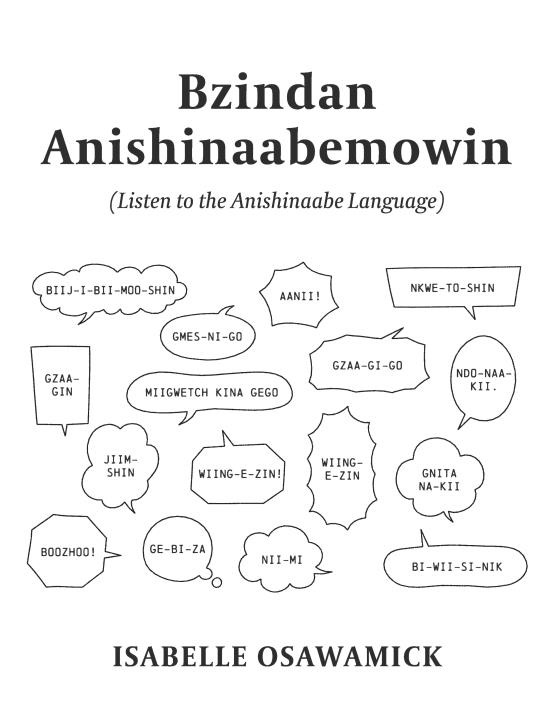 Bzindan Anishinaabemowin

(Listen to the Anishinaabe Language)

BIIJ-I-BII-MOO-SHIN

AANII!

NKWE-TO-SHIN

GMES-NI-GO

GZAA-GIN

GZAA-GI-GO

NDO-NAA-KII.

MIIGWETCH KINA GEGO

JIIM-SHIN

WIING-E-ZIN!

WIING-E-ZIN

GNITA NA-KII

BOOZHOO!

GE-BI-ZA

NII-MI

BI-WII-SI-NIK

ISABELLE OSAWAMICK